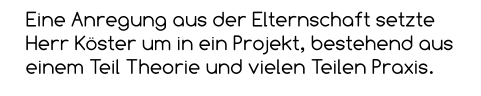 Eine Anregung aus der Elternschaft setzte Herr Köster um in ein Projekt, bestehend aus einem Teil Theorie und vielen Teilen Praxis.